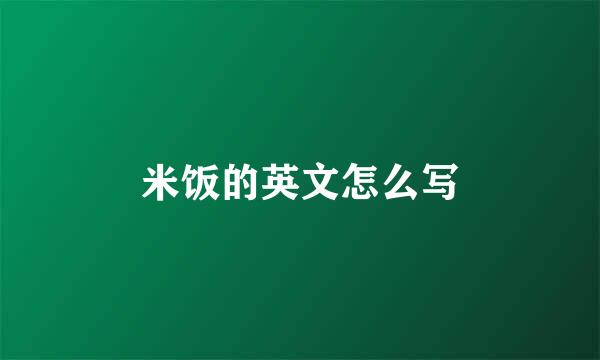 米饭的英文怎么写